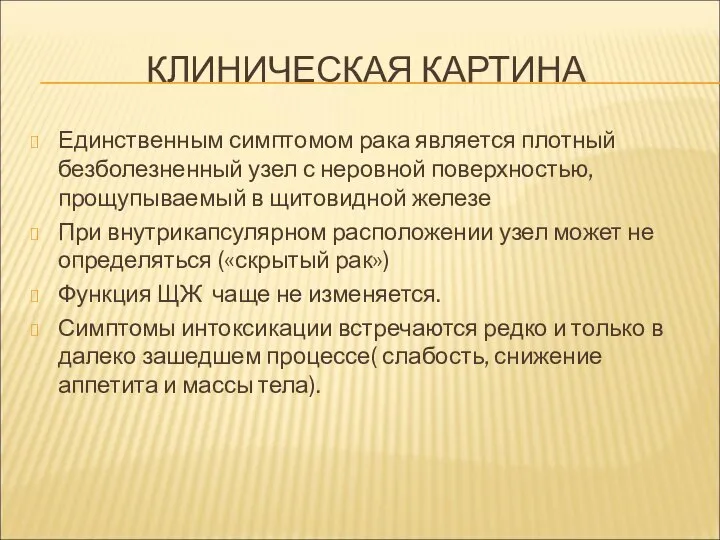 КЛИНИЧЕСКАЯ КАРТИНА

Единственным симптомом рака является плотный безболезненный узел с неровной поверхностью, прощупываемый в щитовидной железе

При внутрикапсулярном расположении узел может не определяться («скрытый рак»)

Функция ЩЖ чаще не изменяется.

Симптомы интоксикации встречаются редко и только в далеко зашедшем процессе( слабость, снижение аппетита и массы тела).